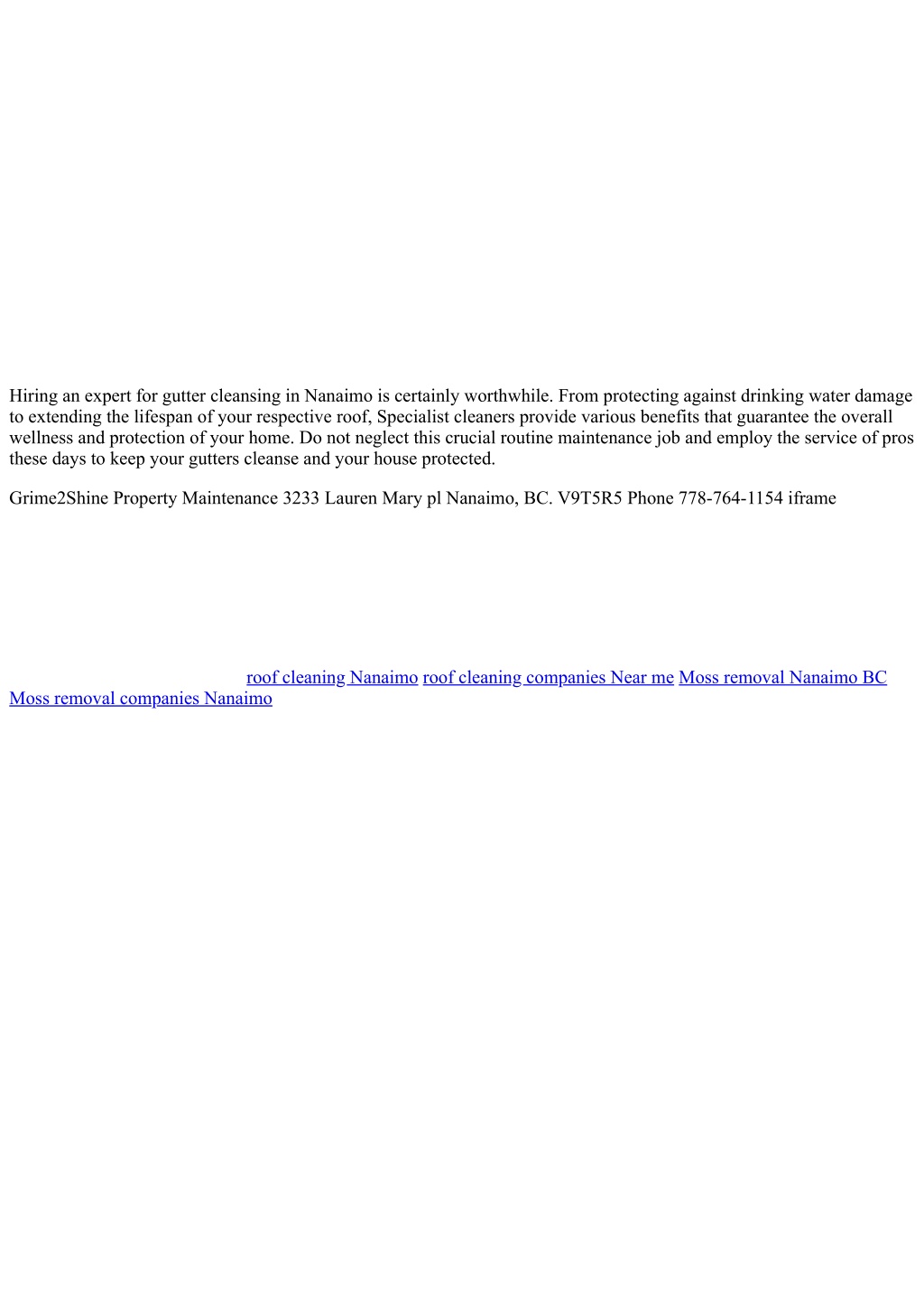 Hiring an expert for gutter cleansing in Nanaimo is certainly worthwhile. From protecting against drinking water damage to extending the lifespan of your respective roof, Specialist cleaners provide various benefits that guarantee the overall wellness and protection of your home. Do not neglect this crucial routine maintenance job and employ the service of pros these days to keep your gutters cleanse and your house protected.

Grime2Shine Property Maintenance 3233 Lauren Mary pl Nanaimo, BC. V9T5R5 Phone 778-764-1154 iframe

roof cleaning Nanaimo roof cleaning companies Near me Moss removal Nanaimo BC Moss removal companies Nanaimo